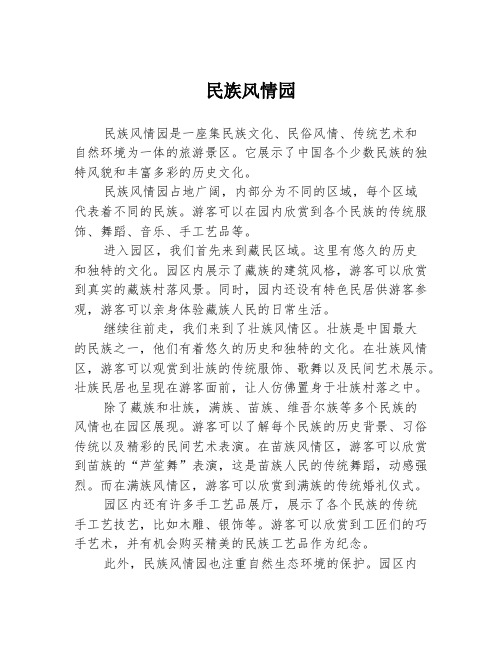 民族风情园

民族风情园是一座集民族文化、民俗风情、传统艺术和自然环境为一体的旅游景区。它展示了中国各个少数民族的独特风貌和丰富多彩的历史文化。

民族风情园占地广阔，内部分为不同的区域，每个区域代表着不同的民族。游客可以在园内欣赏到各个民族的传统服饰、舞蹈、音乐、手工艺品等。

进入园区，我们首先来到藏民区域。这里有悠久的历史和独特的文化。园区内展示了藏族的建筑风格，游客可以欣赏到真实的藏族村落风景。同时，园内还设有特色民居供游客参观，游客可以亲身体验藏族人民的日常生活。

继续往前走，我们来到了壮族风情区。壮族是中国最大的民族之一，他们有着悠久的历史和独特的文化。在壮族风情区，游客可以观赏到壮族的传统服饰、歌舞以及民间艺术展示。壮族民居也呈现在游客面前，让人仿佛置身于壮族村落之中。

除了藏族和壮族，满族、苗族、维吾尔族等多个民族的风情也在园区展现。游客可以了解每个民族的历史背景、习俗传统以及精彩的民间艺术表演。在苗族风情区，游客可以欣赏到苗族的“芦笙舞”表演，这是苗族人民的传统舞蹈，动感强烈。而在满族风情区，游客可以欣赏到满族的传统婚礼仪式。

园区内还有许多手工艺品展厅，展示了各个民族的传统手工艺技艺，比如木雕、银饰等。游客可以欣赏到工匠们的巧手艺术，并有机会购买精美的民族工艺品作为纪念。

此外，民族风情园也注重自然生态环境的保护。园区内